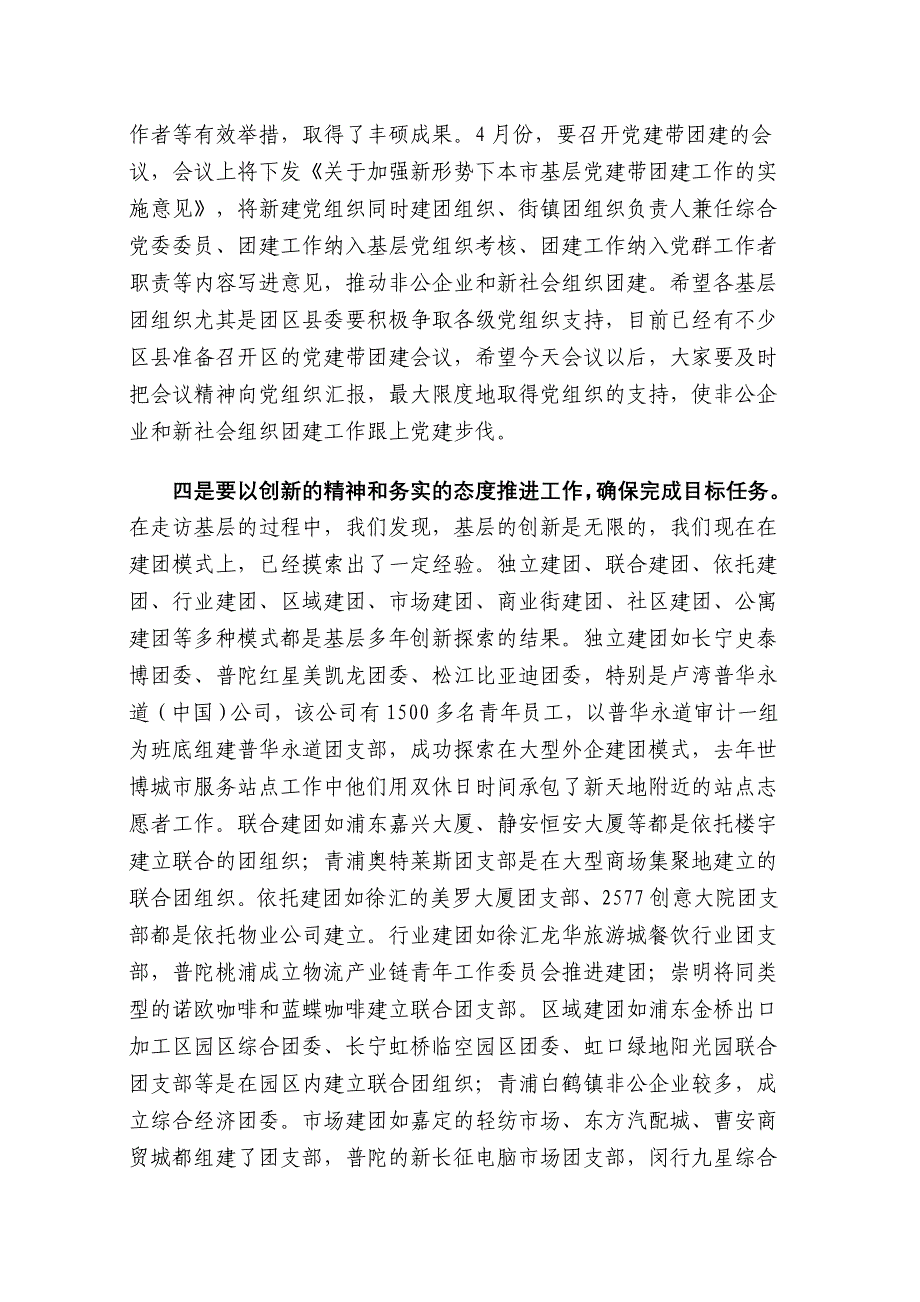 作者等有效举措，取得了丰硕成果。4月份，要召开党建带团建的会议，会议上将下发《关于加强新形势下本市基层党建带团建工作的实施意见》，将新建党组织同时建团组织、街镇团组织负责人兼任综合党委委员、团建工作纳入基层党组织考核、团建工作纳入党群工作者职责等内容写进意见，推动非公企业和新社会组织团建。希望各基层团组织尤其是团区县委要积极争取各级党组织支持，目前已经有不少区县准备召开区的党建带团建会议，希望今天会议以后，大家要及时把会议精神向党组织汇报，最大限度地取得党组织的支持，使非公企业和新社会组织团建工作跟上党建步伐。

四是要以创新的精神和务实的态度推进工作，确保完成目标任务。在走访基层的过程中，我们发现，基层的创新是无限的，我们现在在建团模式上，已经摸索出了一定经验。独立建团、联合建团、依托建团、行业建团、区域建团、市场建团、商业街建团、社区建团、公寓建团等多种模式都是基层多年创新探索的结果。独立建团如长宁史泰博团委、普陀红星美凯龙团委、松江比亚迪团委，特别是卢湾普华永道（中国）公司，该公司有1500多名青年员工，以普华永道审计一组为班底组建普华永道团支部，成功探索在大型外企建团模式，去年世博城市服务站点工作中他们用双休日时间承包了新天地附近的站点志愿者工作。联合建团如浦东嘉兴大厦、静安恒安大厦等都是依托楼宇建立联合的团组织；青浦奥特莱斯团支部是在大型商场集聚地建立的联合团组织。依托建团如徐汇的美罗大厦团支部、2577创意大院团支部都是依托物业公司建立。行业建团如徐汇龙华旅游城餐饮行业团支部，普陀桃浦成立物流产业链青年工作委员会推进建团；崇明将同类型的诺欧咖啡和蓝蝶咖啡建立联合团支部。区域建团如浦东金桥出口加工区园区综合团委、长宁虹桥临空园区团委、虹口绿地阳光园联合团支部等是在园区内建立联合团组织；青浦白鹤镇非公企业较多，成立综合经济团委。市场建团如嘉定的轻纺市场、东方汽配城、曹安商贸城都组建了团支部，普陀的新长征电脑市场团支部，闵行九星综合